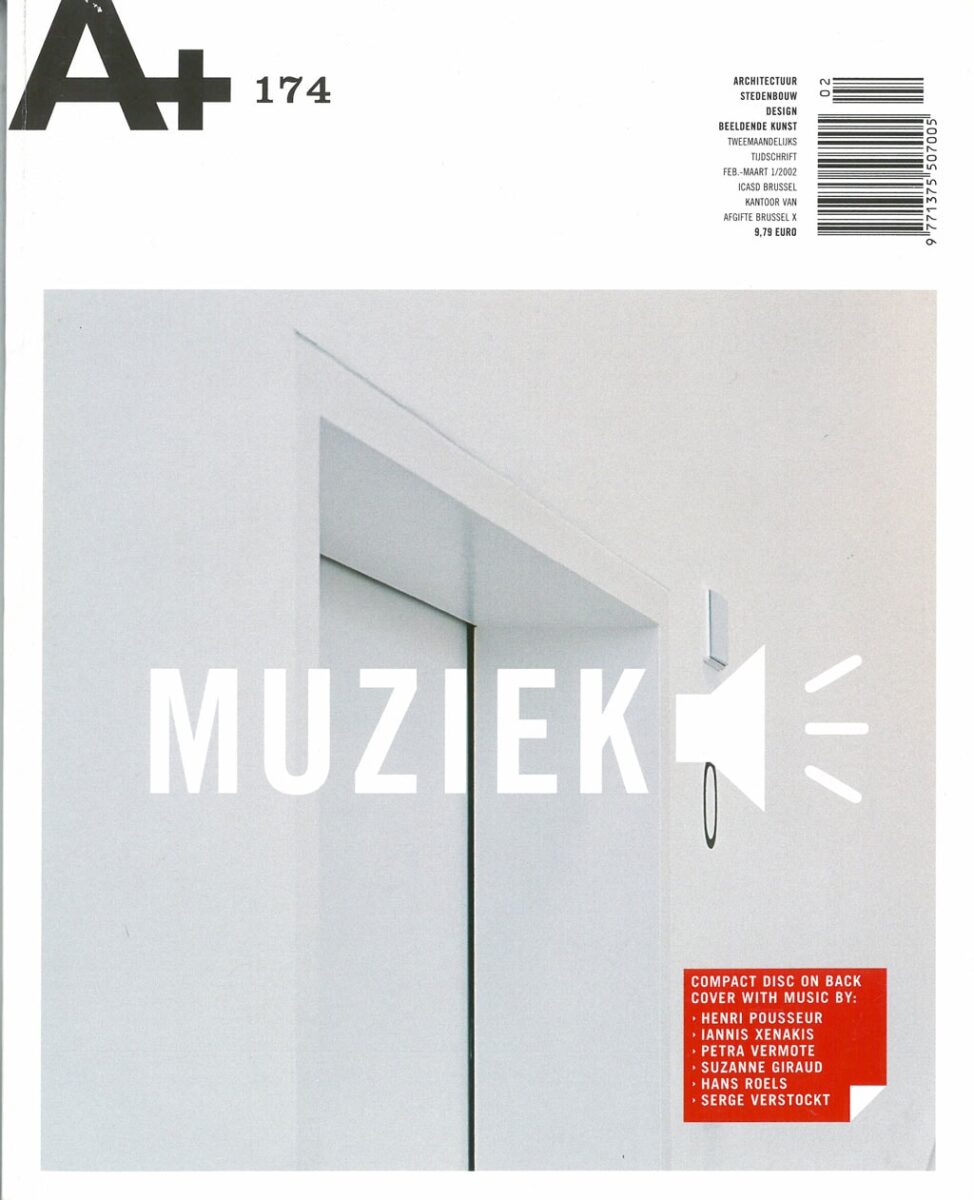 A+ 174

ARCHITECTUUR
STEDENBOUW
DESIGN
BEELDENDE KUNST
TWEEMAANDELIJKS
TIJDSCHRIFT
FEB.-MAART 1/2002
ICASD BRUSSEL
KANTOOR VAN
AFGIFTE BRUSSEL X
9,79 EURO

02
9 771375 507005

MUZIEK

COMPACT DISC ON BACK COVER WITH MUSIC BY:
› HENRI POUSSEUR
› IANNIS XENAKIS
› PETRA VERMOTE
› SUZANNE GIRAUD
› HANS ROELS
› SERGE VERSTOCKT